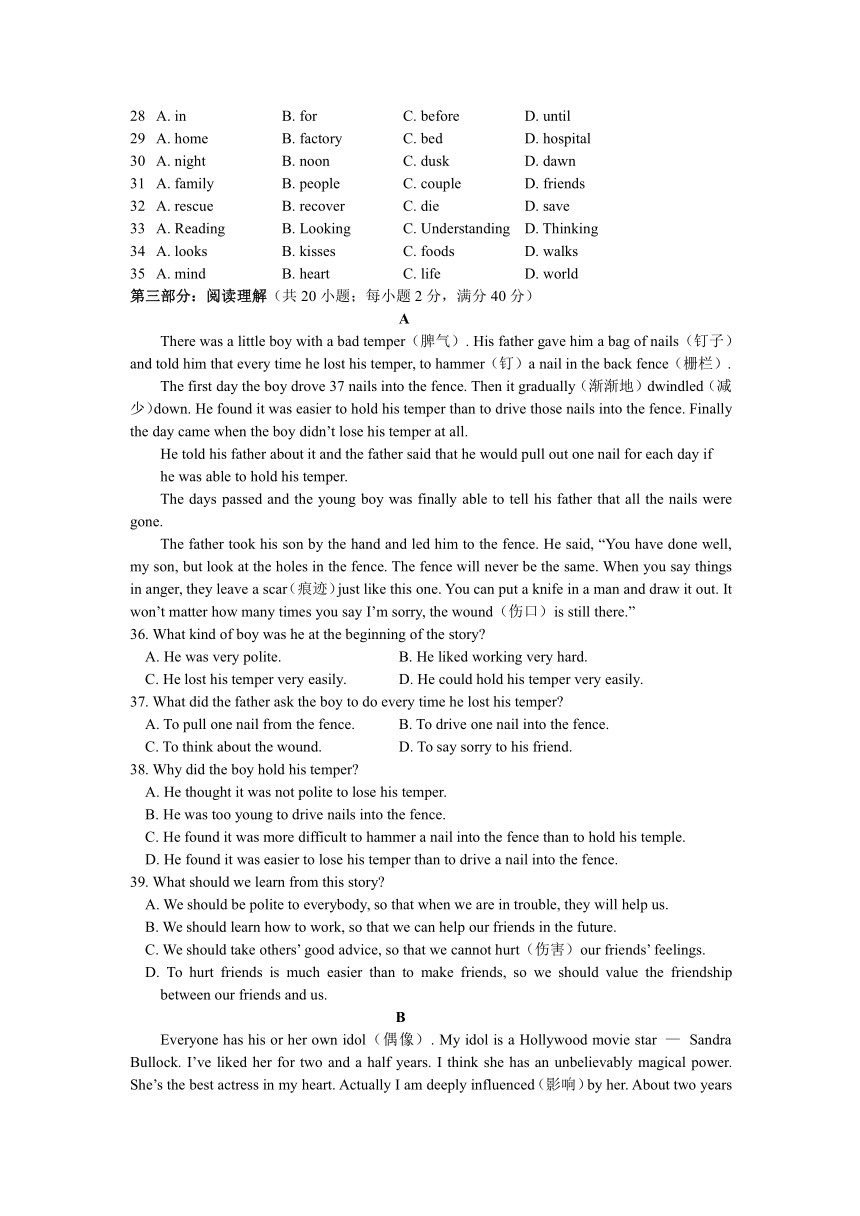 28 A. in B. for C. before D. until
29 A. home B. factory C. bed D. hospital
30 A. night B. noon C. dusk D. dawn
31 A. family B. people C. couple D. friends
32 A. rescue B. recover C. die D. save
33 A. Reading B. Looking C. Understanding D. Thinking
34 A. looks B. kisses C. foods D. walks
35 A. mind B. heart C. life D. world

第三部分：阅读理解（共 20 小题；每小题 2 分，满分 40 分）

A

There was a little boy with a bad temper（脾气）. His father gave him a bag of nails（钉子）and told him that every time he lost his temper, to hammer（钉）a nail in the back fence（栅栏）.

The first day the boy drove 37 nails into the fence. Then it gradually（渐渐地）dwindled（减少）down. He found it was easier to hold his temper than to drive those nails into the fence. Finally the day came when the boy didn't lose his temper at all.

He told his father about it and the father said that he would pull out one nail for each day if he was able to hold his temper.

The days passed and the young boy was finally able to tell his father that all the nails were gone.

The father took his son by the hand and led him to the fence. He said, "You have done well, my son, but look at the holes in the fence. The fence will never be the same. When you say things in anger, they leave a scar（痕迹）just like this one. You can put a knife in a man and draw it out. It won't matter how many times you say I'm sorry, the wound（伤口）is still there."

36. What kind of boy was he at the beginning of the story?
A. He was very polite. B. He liked working very hard.
C. He lost his temper very easily. D. He could hold his temper very easily.

37. What did the father ask the boy to do every time he lost his temper?
A. To pull one nail from the fence. B. To drive one nail into the fence.
C. To think about the wound. D. To say sorry to his friend.

38. Why did the boy hold his temper?
A. He thought it was not polite to lose his temper.
B. He was too young to drive nails into the fence.
C. He found it was more difficult to hammer a nail into the fence than to hold his temple.
D. He found it was easier to lose his temper than to drive a nail into the fence.

39. What should we learn from this story?
A. We should be polite to everybody, so that when we are in trouble, they will help us.
B. We should learn how to work, so that we can help our friends in the future.
C. We should take others' good advice, so that we cannot hurt（伤害）our friends' feelings.
D. To hurt friends is much easier than to make friends, so we should value the friendship between our friends and us.

B

Everyone has his or her own idol（偶像）. My idol is a Hollywood movie star — Sandra Bullock. I've liked her for two and a half years. I think she has an unbelievably magical power. She's the best actress in my heart. Actually I am deeply influenced（影响）by her. About two years